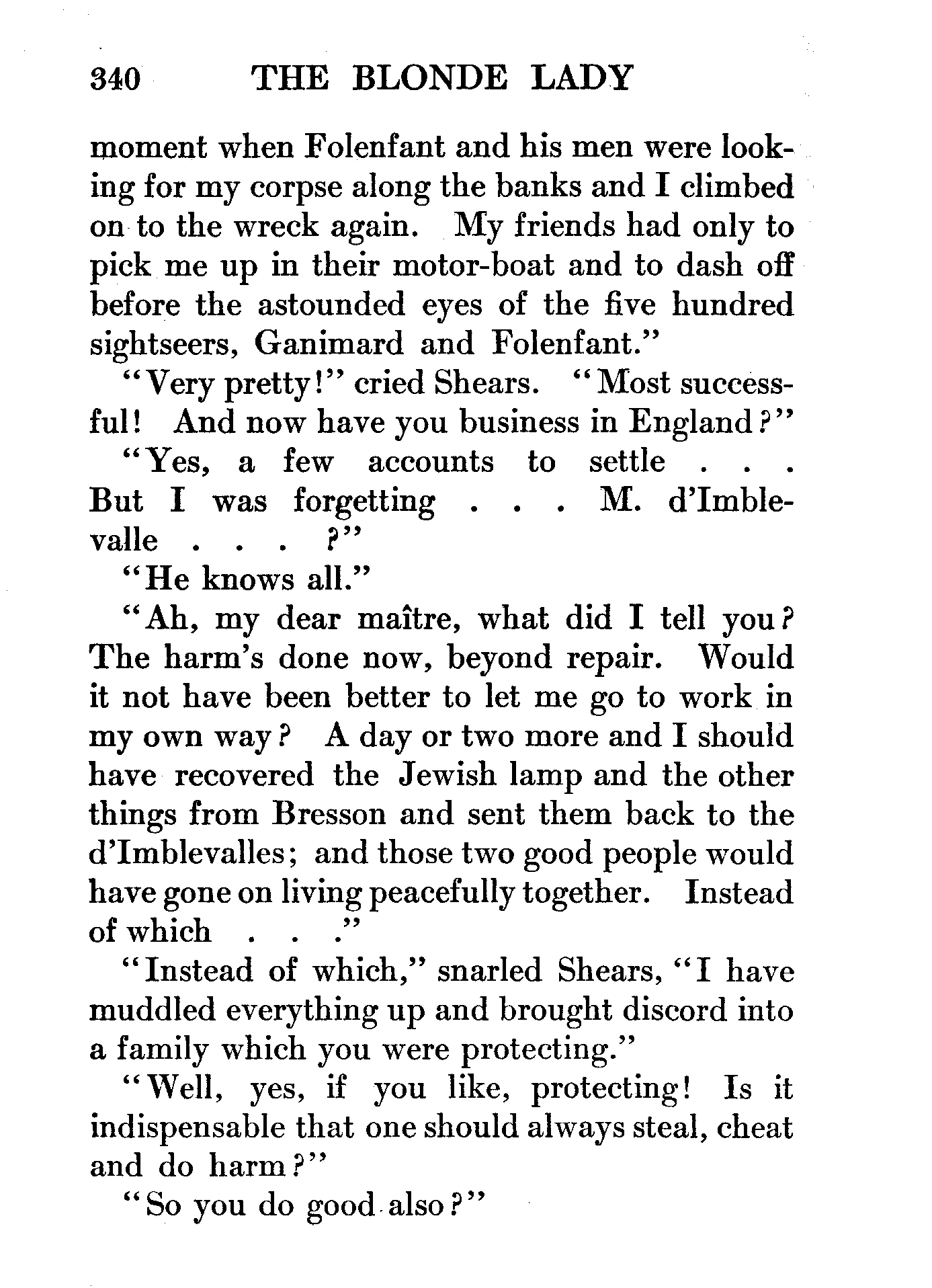 340 THE BLONDE LADY

moment when Folenfant and his men were looking for my corpse along the banks and I climbed on to the wreck again. My friends had only to pick me up in their motor-boat and to dash off before the astounded eyes of the five hundred sightseers, Ganimard and Folenfant."

"Very pretty!" cried Shears. "Most successful! And now have you business in England?"

"Yes, a few accounts to settle . . . But I was forgetting . . . M. d'Imblevalle . . . ?"

"He knows all."

"Ah, my dear maître, what did I tell you? The harm's done now, beyond repair. Would it not have been better to let me go to work in my own way? A day or two more and I should have recovered the Jewish lamp and the other things from Bresson and sent them back to the d'Imblevalles; and those two good people would have gone on living peacefully together. Instead of which . . ."

"Instead of which," snarled Shears, "I have muddled everything up and brought discord into a family which you were protecting."

"Well, yes, if you like, protecting! Is it indispensable that one should always steal, cheat and do harm?"

"So you do good also?"